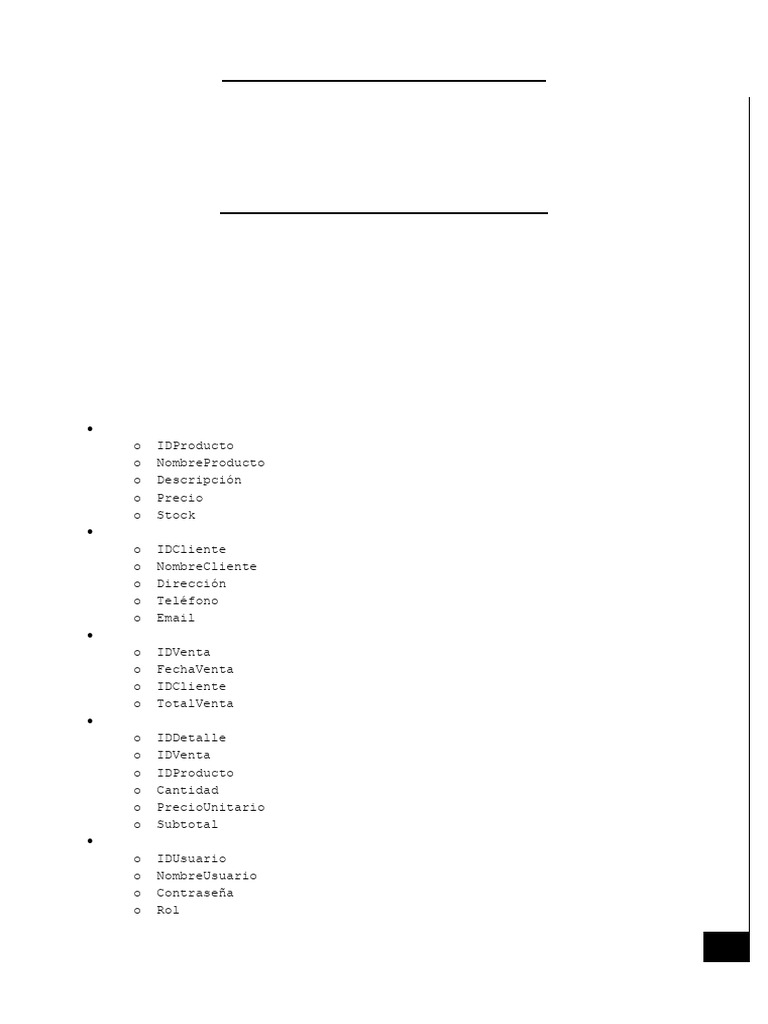 - 
  - IDProducto
  - NombreProducto
  - Descripción
  - Precio
  - Stock
- 
  - IDCliente
  - NombreCliente
  - Dirección
  - Teléfono
  - Email
- 
  - IDVenta
  - FechaVenta
  - IDCliente
  - TotalVenta
- 
  - IDDetalle
  - IDVenta
  - IDProducto
  - Cantidad
  - PrecioUnitario
  - Subtotal
- 
  - IDUsuario
  - NombreUsuario
  - Contraseña
  - Rol